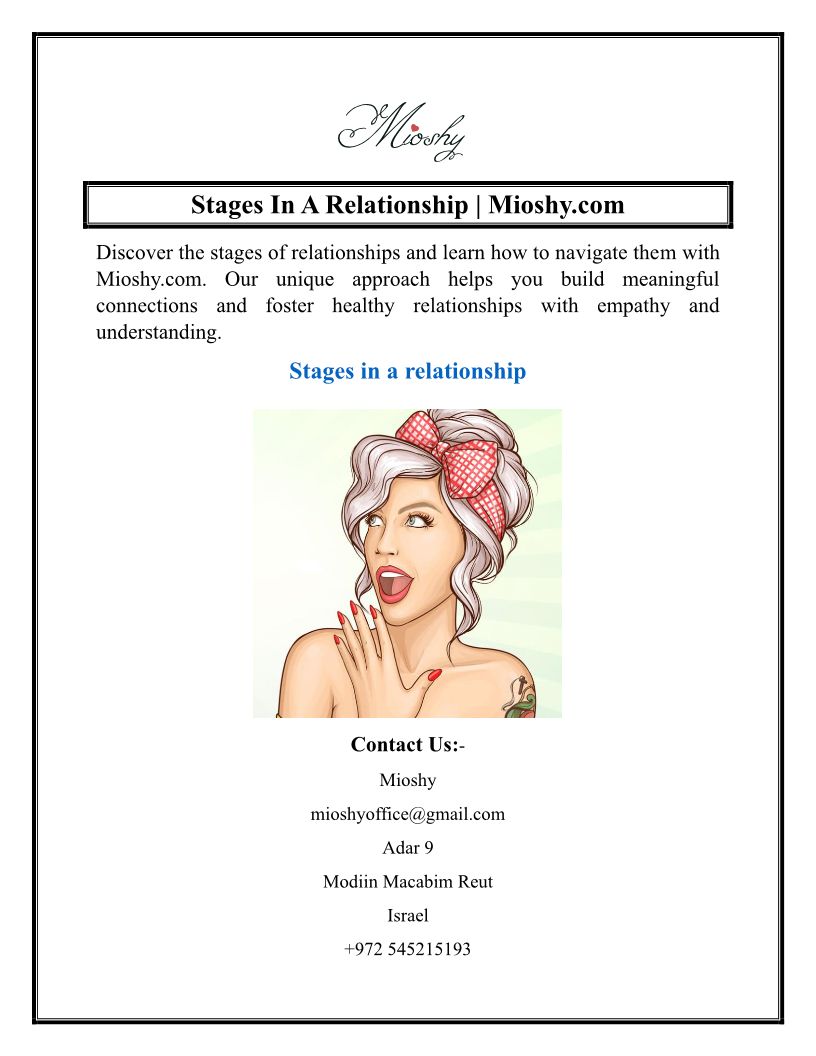 Mioshy

Stages In A Relationship | Mioshy.com

Discover the stages of relationships and learn how to navigate them with Mioshy.com. Our unique approach helps you build meaningful connections and foster healthy relationships with empathy and understanding.

Stages in a relationship

Contact Us:-

Mioshy

mioshyoffice@gmail.com

Adar 9

Modiin Macabim Reut

Israel

+972 545215193